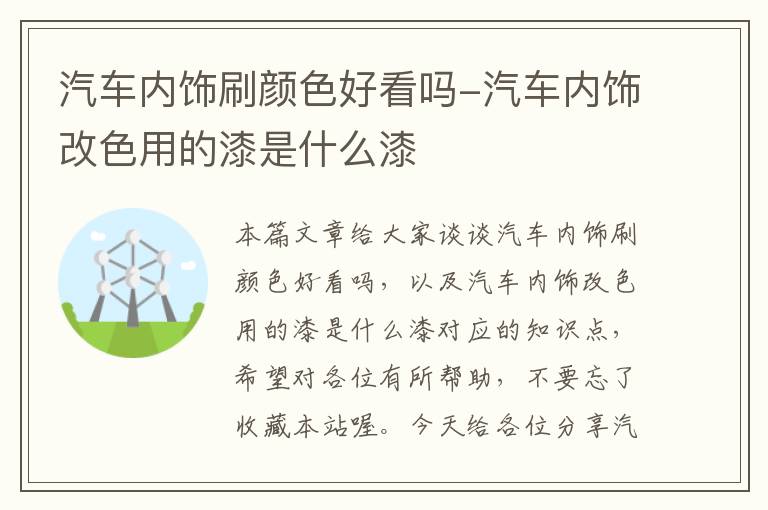 汽车内饰刷颜色好看吗-汽车内饰改色用的漆是什么漆

本篇文章给大家谈谈汽车内饰刷颜色好看吗，以及汽车内饰改色用的漆是什么漆对应的知识点，希望对各位有所帮助，不要忘了收藏本站喔。今天给各位分享汽